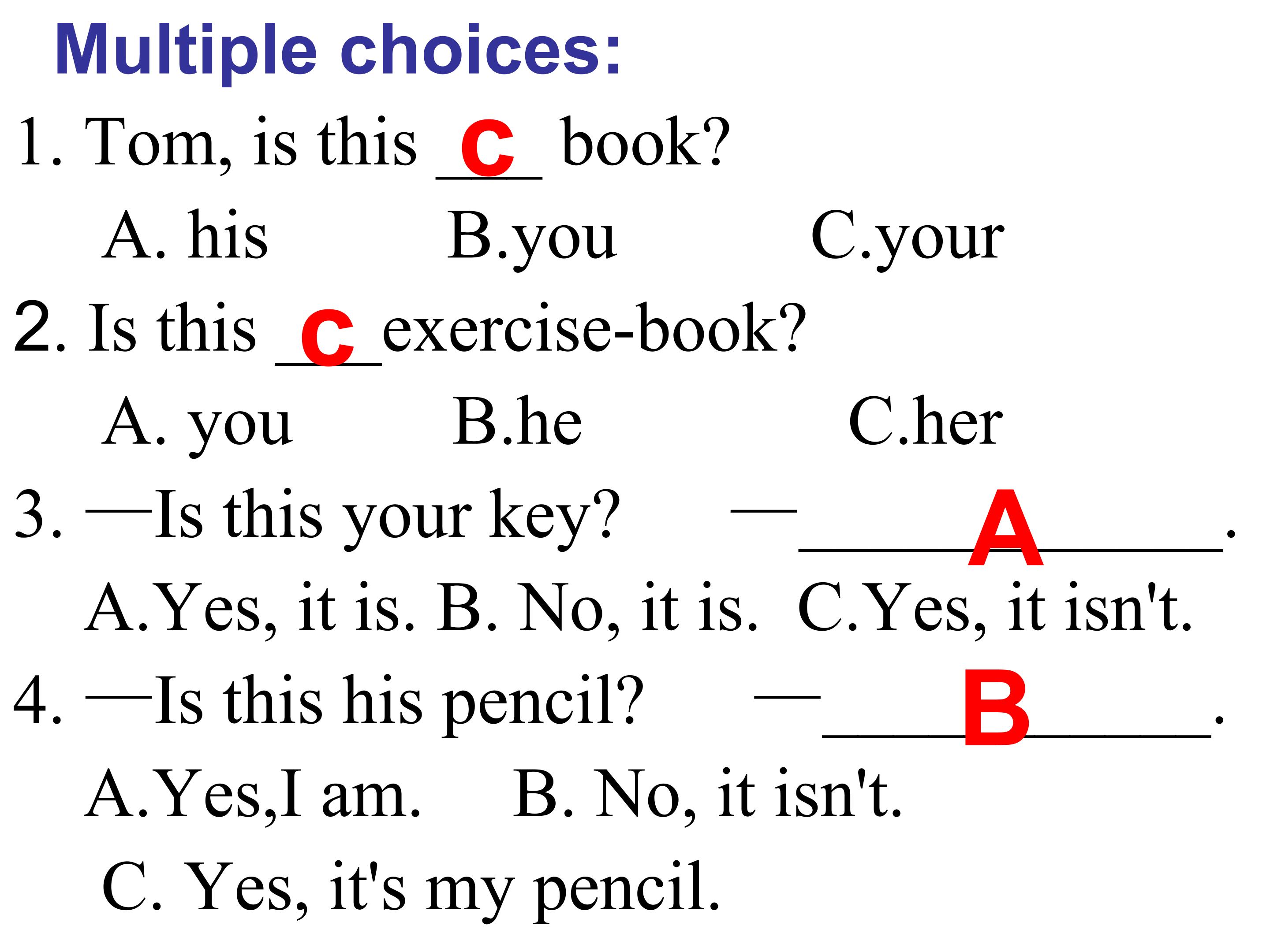 Multiple choices:

1. Tom, is this c book?

A. his B.you C.your

2. Is this c exercise-book?

A. you B.he C.her

3. —Is this your key? —A.

A.Yes, it is. B. No, it is. C.Yes, it isn't.

4. —Is this his pencil? —B.

A.Yes,I am. B. No, it isn't.

C. Yes, it's my pencil.